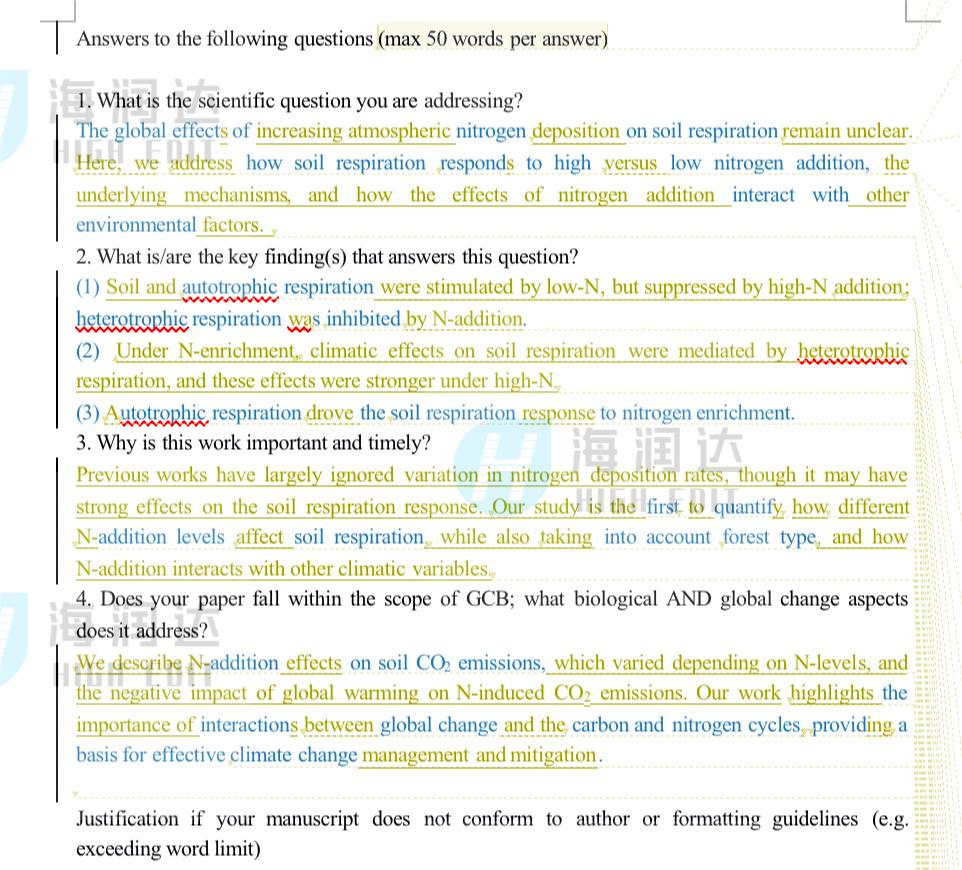 Answers to the following questions (max 50 words per answer)

海润达
HIGH EDIT

1. What is the scientific question you are addressing?
The global effects of increasing atmospheric nitrogen deposition on soil respiration remain unclear. Here, we address how soil respiration responds to high versus low nitrogen addition, the underlying mechanisms, and how the effects of nitrogen addition interact with other environmental factors.
2. What is/are the key finding(s) that answers this question?
(1) Soil and autotrophic respiration were stimulated by low-N, but suppressed by high-N addition; heterotrophic respiration was inhibited by N-addition.
(2) Under N-enrichment, climatic effects on soil respiration were mediated by heterotrophic respiration, and these effects were stronger under high-N.
(3) Autotrophic respiration drove the soil respiration response to nitrogen enrichment.
3. Why is this work important and timely?
海润达
HIGH EDIT
Previous works have largely ignored variation in nitrogen deposition rates, though it may have strong effects on the soil respiration response. Our study is the first to quantify how different N-addition levels affect soil respiration, while also taking into account forest type, and how N-addition interacts with other climatic variables.
4. Does your paper fall within the scope of GCB; what biological AND global change aspects does it address?
海润达
HIGH EDIT
We describe N-addition effects on soil $CO_2$ emissions, which varied depending on N-levels, and the negative impact of global warming on N-induced $CO_2$ emissions. Our work highlights the importance of interactions between global change and the carbon and nitrogen cycles, providing a basis for effective climate change management and mitigation.

Justification if your manuscript does not conform to author or formatting guidelines (e.g. exceeding word limit)